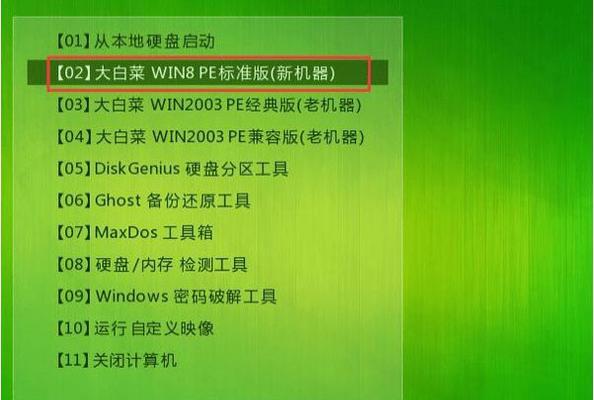 【01】从本地硬盘启动

【02】大白菜 WIN8 PE标准版(新机器)

【03】大白菜 WIN2003 PE经典版(老机器)

【04】大白菜 WIN2003 PE兼容版(老机器)

【05】DiskGenius 硬盘分区工具

【06】Ghost 备份还原工具

【07】MaxDos 工具箱

【08】硬盘/内存 检测工具

【09】Windows 密码破解工具

【10】运行 自定义映像

【11】关闭计算机